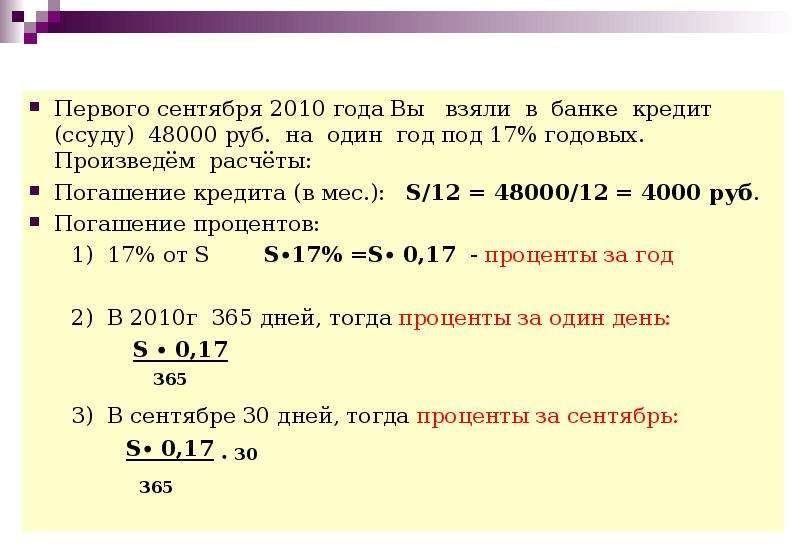 Первого сентября 2010 года Вы взяли в банке кредит (ссуду) 48000 руб. на один год под 17% годовых. Произведём расчёты:

Погашение кредита (в мес.): $S/12 = 48000/12 = 4000$ руб.

Погашение процентов:

1) 17% от S $S \cdot 17\% = S \cdot 0,17$ - проценты за год

2) В 2010г 365 дней, тогда проценты за один день:
$\frac{S \cdot 0,17}{365}$

3) В сентябре 30 дней, тогда проценты за сентябрь:
$\frac{S \cdot 0,17}{365} \cdot 30$